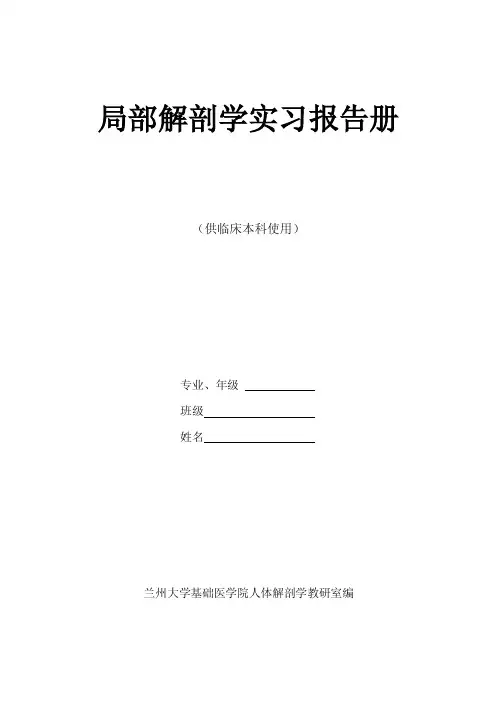 局部解剖学实习报告册

（供临床本科使用）

专业、年级 ____
班级____
姓名____

兰州大学基础医学院人体解剖学教研室编